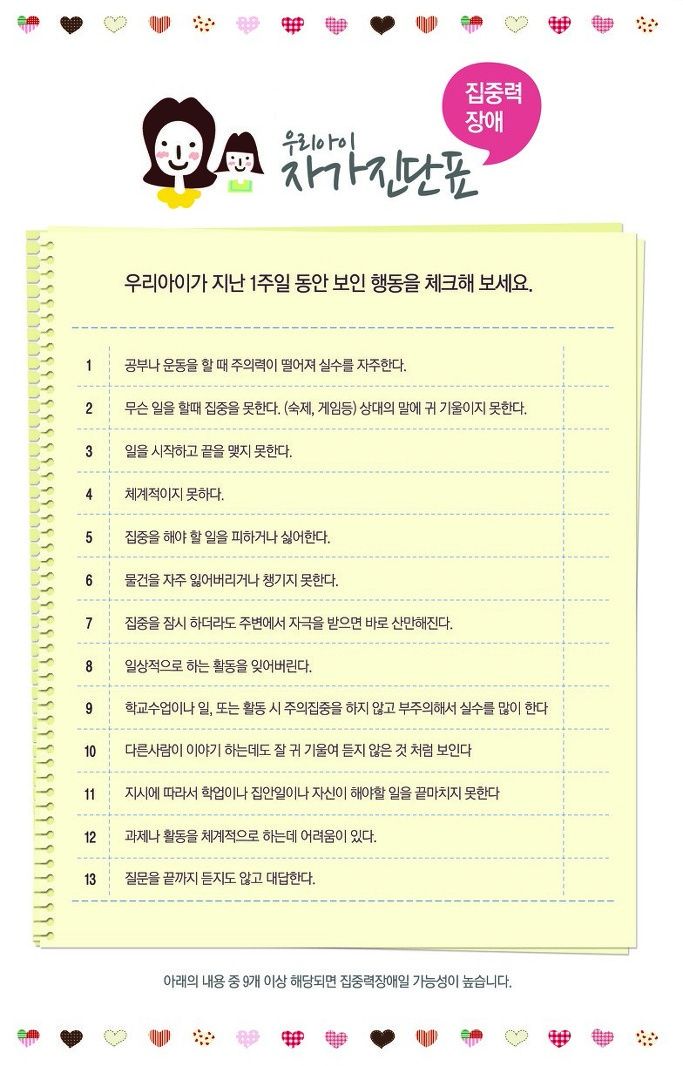 우리아이 자가진단표

집중력 장애

우리아이가 지난 1주일 동안 보인 행동을 체크해 보세요.

| | | |
|---|---|---|
| 1 | 공부나 운동을 할 때 주의력이 떨어져 실수를 자주한다. | |
| 2 | 무슨 일을 할때 집중을 못한다. (숙제, 게임등) 상대의 말에 귀 기울이지 못한다. | |
| 3 | 일을 시작하고 끝을 맺지 못한다. | |
| 4 | 체계적이지 못하다. | |
| 5 | 집중을 해야 할 일을 피하거나 싫어한다. | |
| 6 | 물건을 자주 잃어버리거나 챙기지 못한다. | |
| 7 | 집중을 잠시 하더라도 주변에서 자극을 받으면 바로 산만해진다. | |
| 8 | 일상적으로 하는 활동을 잊어버린다. | |
| 9 | 학교수업이나 일, 또는 활동 시 주의집중을 하지 않고 부주의해서 실수를 많이 한다 | |
| 10 | 다른사람이 이야기 하는데도 잘 귀 기울여 듣지 않은 것 처럼 보인다 | |
| 11 | 지시에 따라서 학업이나 집안일이나 자신이 해야할 일을 끝마치지 못한다 | |
| 12 | 과제나 활동을 체계적으로 하는데 어려움이 있다. | |
| 13 | 질문을 끝까지 듣지도 않고 대답한다. | |

아래의 내용 중 9개 이상 해당되면 집중력장애일 가능성이 높습니다.